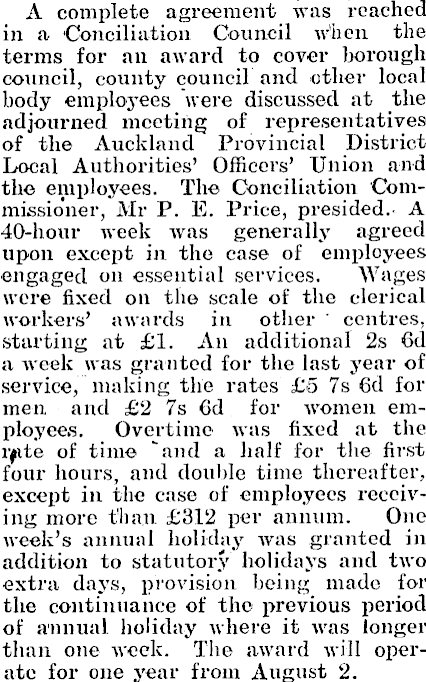 A complete agreement was reached in a Conciliation Council when the terms for an award to cover borough council, county council and other local body employees were discussed at the adjourned meeting of representatives of the Auckland Provincial District Local Authorities' Officers' Union and the employees. The Conciliation Commissioner, Mr P. E. Price, presided. A 40-hour week was generally agreed upon except in the case of employees engaged on essential services. Wages were fixed on the scale of the clerical workers' awards in other centres, starting at £1. An additional 2s 6d a week was granted for the last year of service, making the rates £5 7s 6d for men and £2 7s 6d for women employees. Overtime was fixed at the rate of time and a half for the first four hours, and double time thereafter, except in the case of employees receiving more than £312 per annum. One week's annual holiday was granted in addition to statutory holidays and two extra days, provision being made for the continuance of the previous period of annual holiday where it was longer than one week. The award will operate for one year from August 2.